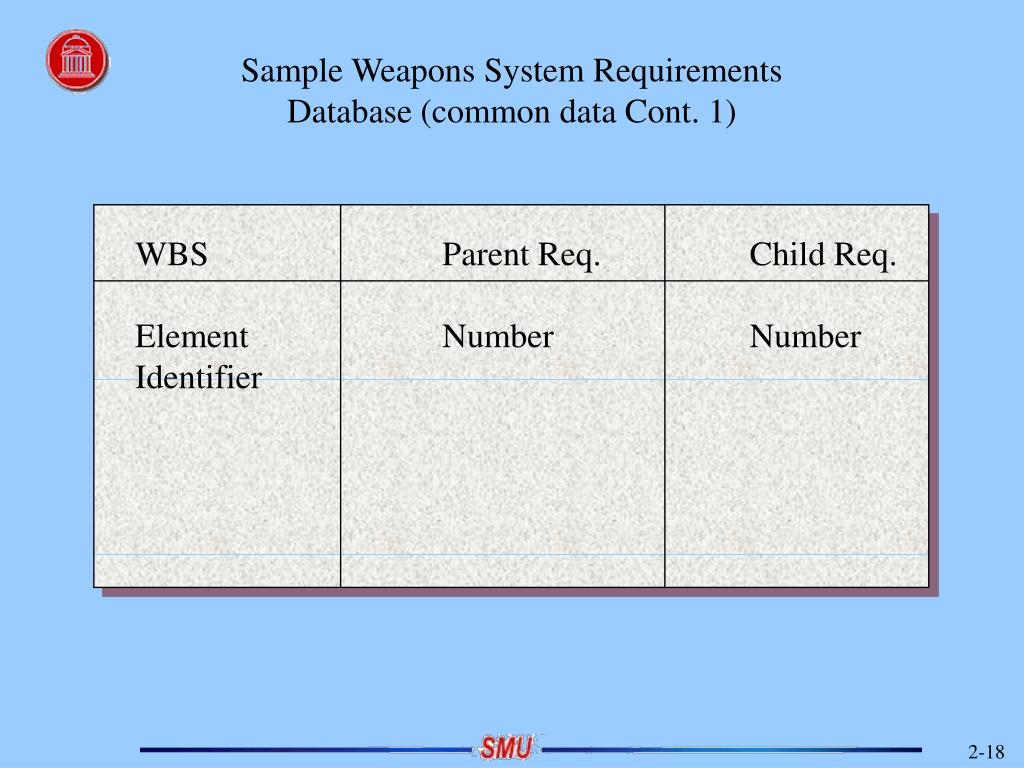 Sample Weapons System Requirements Database (common data Cont. 1)

| WBS | Parent Req. | Child Req. |
|---|---|---|
| Element Identifier | Number | Number |

SMU

2-18